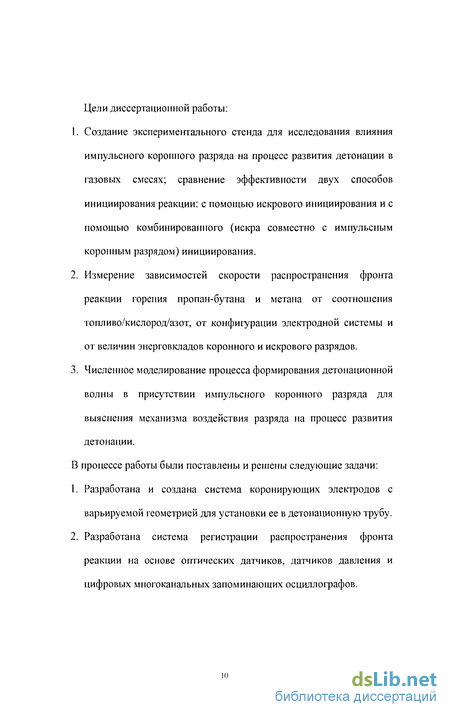 Цели диссертационной работы:

1. Создание экспериментального стенда для исследования влияния импульсного коронного разряда на процесс развития детонации в газовых смесях; сравнение эффективности двух способов инициирования реакции: с помощью искрового инициирования и с помощью комбинированного (искра совместно с импульсным коронным разрядом) инициирования.

2. Измерение зависимостей скорости распространения фронта реакции горения пропан-бутана и метана от соотношения топливо/кислород/азот, от конфигурации электродной системы и от величин энерговкладов коронного и искрового разрядов.

3. Численное моделирование процесса формирования детонационной волны в присутствии импульсного коронного разряда для выяснения механизма воздействия разряда на процесс развития детонации.

В процессе работы были поставлены и решены следующие задачи:

1. Разработана и создана система коронирующих электродов с варьируемой геометрией для установки ее в детонационную трубу.

2. Разработана система регистрации распространения фронта реакции на основе оптических датчиков, датчиков давления и цифровых многоканальных запоминающих осциллографов.

10

dsLib.net
библиотека диссертаций